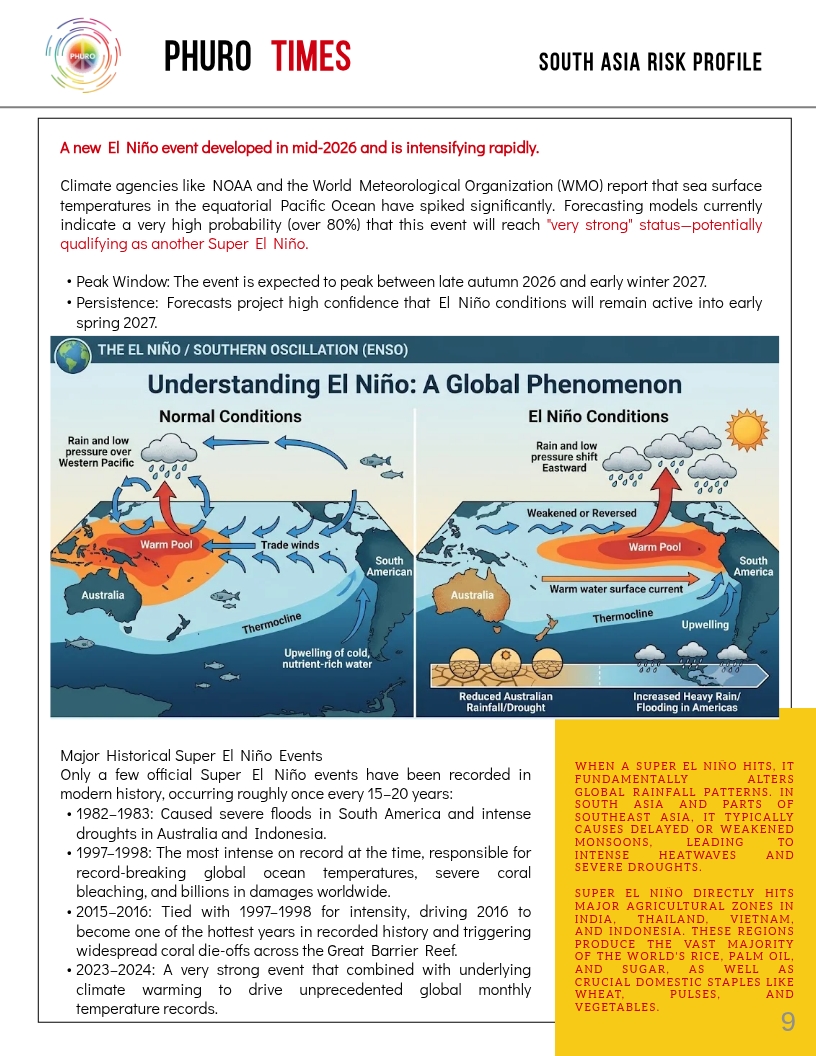 PHURO

PHURO TIMES

SOUTH ASIA RISK PROFILE

A new El Niño event developed in mid-2026 and is intensifying rapidly.

Climate agencies like NOAA and the World Meteorological Organization (WMO) report that sea surface temperatures in the equatorial Pacific Ocean have spiked significantly. Forecasting models currently indicate a very high probability (over 80%) that this event will reach "very strong" status—potentially qualifying as another Super El Niño.

• Peak Window: The event is expected to peak between late autumn 2026 and early winter 2027.
• Persistence: Forecasts project high confidence that El Niño conditions will remain active into early spring 2027.

THE EL NIÑO / SOUTHERN OSCILLATION (ENSO)

Understanding El Niño: A Global Phenomenon

Normal Conditions

Rain and low pressure over Western Pacific

Warm Pool

Trade winds

South American

Australia

Thermocline

Upwelling of cold, nutrient-rich water

El Niño Conditions

Rain and low pressure shift Eastward

Weakened or Reversed

Warm Pool

South America

Australia

Warm water surface current

Thermocline

Upwelling

Reduced Australian Rainfall/Drought

Increased Heavy Rain/ Flooding in Americas

Major Historical Super El Niño Events
Only a few official Super El Niño events have been recorded in modern history, occurring roughly once every 15–20 years:
• 1982–1983: Caused severe floods in South America and intense droughts in Australia and Indonesia.
• 1997–1998: The most intense on record at the time, responsible for record-breaking global ocean temperatures, severe coral bleaching, and billions in damages worldwide.
• 2015–2016: Tied with 1997–1998 for intensity, driving 2016 to become one of the hottest years in recorded history and triggering widespread coral die-offs across the Great Barrier Reef.
• 2023–2024: A very strong event that combined with underlying climate warming to drive unprecedented global monthly temperature records.

WHEN A SUPER EL NIÑO HITS, IT FUNDAMENTALLY ALTERS GLOBAL RAINFALL PATTERNS. IN SOUTH ASIA AND PARTS OF SOUTHEAST ASIA, IT TYPICALLY CAUSES DELAYED OR WEAKENED MONSOONS, LEADING TO INTENSE HEATWAVES AND SEVERE DROUGHTS.

SUPER EL NIÑO DIRECTLY HITS MAJOR AGRICULTURAL ZONES IN INDIA, THAILAND, VIETNAM, AND INDONESIA. THESE REGIONS PRODUCE THE VAST MAJORITY OF THE WORLD'S RICE, PALM OIL, AND SUGAR, AS WELL AS CRUCIAL DOMESTIC STAPLES LIKE WHEAT, PULSES, AND VEGETABLES.

9